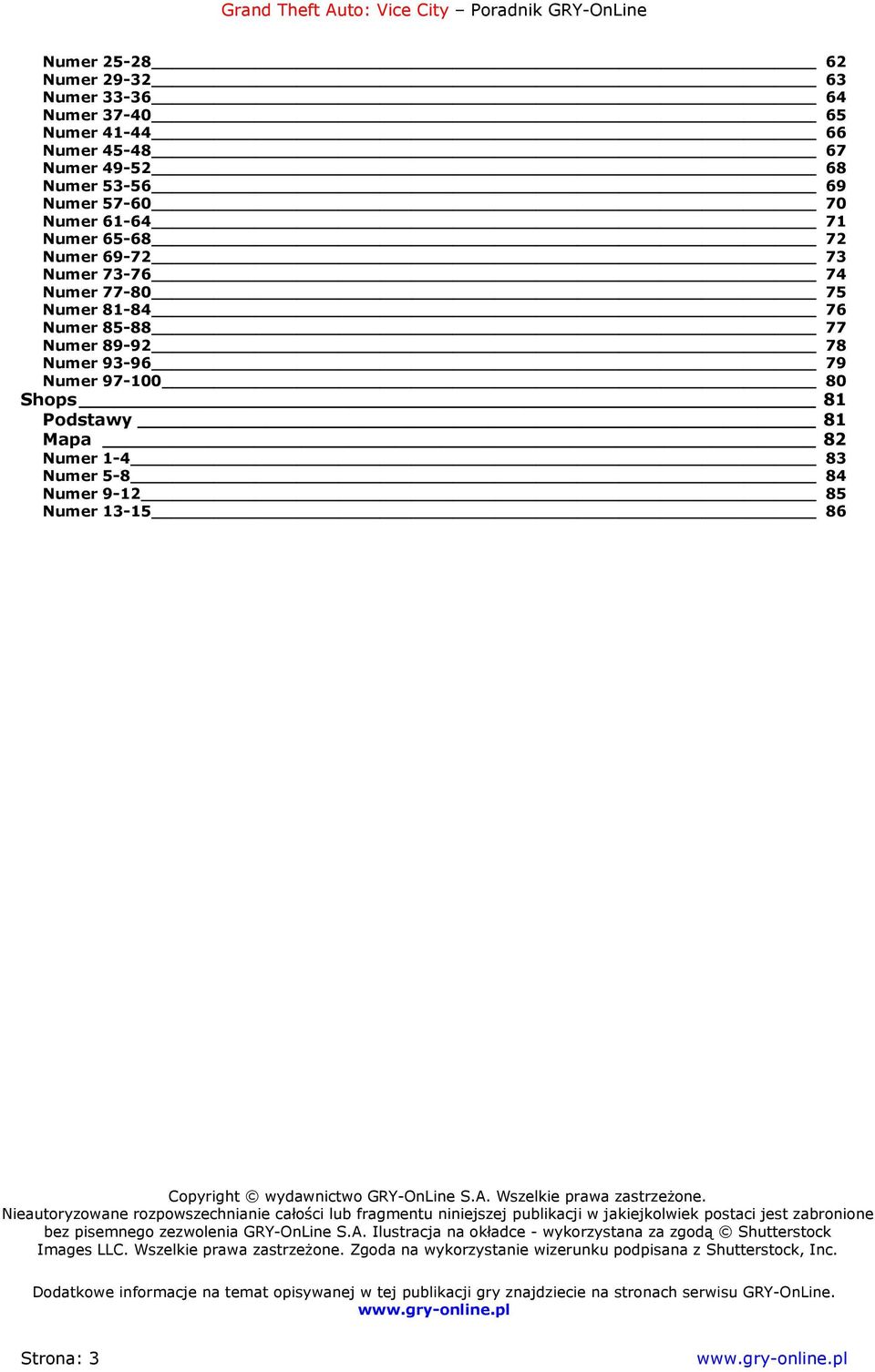 Grand Theft Auto: Vice City – Poradnik GRY-OnLine

Numer 25-28 62
Numer 29-32 63
Numer 33-36 64
Numer 37-40 65
Numer 41-44 66
Numer 45-48 67
Numer 49-52 68
Numer 53-56 69
Numer 57-60 70
Numer 61-64 71
Numer 65-68 72
Numer 69-72 73
Numer 73-76 74
Numer 77-80 75
Numer 81-84 76
Numer 85-88 77
Numer 89-92 78
Numer 93-96 79
Numer 97-100 80
Shops 81
Podstawy 81
Mapa 82
Numer 1-4 83
Numer 5-8 84
Numer 9-12 85
Numer 13-15 86

Copyright © wydawnictwo GRY-OnLine S.A. Wszelkie prawa zastrzeżone.
Nieautoryzowane rozpowszechnianie całości lub fragmentu niniejszej publikacji w jakiejkolwiek postaci jest zabronione bez pisemnego zezwolenia GRY-OnLine S.A. Ilustracja na okładce - wykorzystana za zgodą © Shutterstock Images LLC. Wszelkie prawa zastrzeżone. Zgoda na wykorzystanie wizerunku podpisana z Shutterstock, Inc.

Dodatkowe informacje na temat opisywanej w tej publikacji gry znajdziecie na stronach serwisu GRY-OnLine.
www.gry-online.pl

Strona: 3 www.gry-online.pl